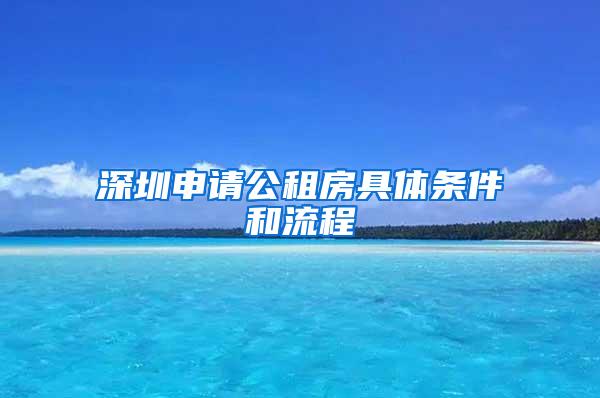 深圳申请公租房具体条件和流程